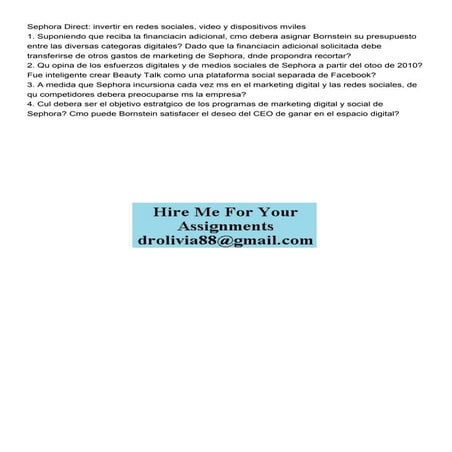 Sephora Direct: invertir en redes sociales, video y dispositivos mviles
1. Suponiendo que reciba la financiacin adicional, cmo debera asignar Bornstein su presupuesto entre las diversas categoras digitales? Dado que la financiacin adicional solicitada debe transferirse de otros gastos de marketing de Sephora, dnde propondra recortar?
2. Qu opina de los esfuerzos digitales y de medios sociales de Sephora a partir del otoo de 2010? Fue inteligente crear Beauty Talk como una plataforma social separada de Facebook?
3. A medida que Sephora incursiona cada vez ms en el marketing digital y las redes sociales, de qu competidores debera preocuparse ms la empresa?
4. Cul debera ser el objetivo estratgico de los programas de marketing digital y social de Sephora? Cmo puede Bornstein satisfacer el deseo del CEO de ganar en el espacio digital?

Hire Me For Your Assignments
drolivia88@gmail.com